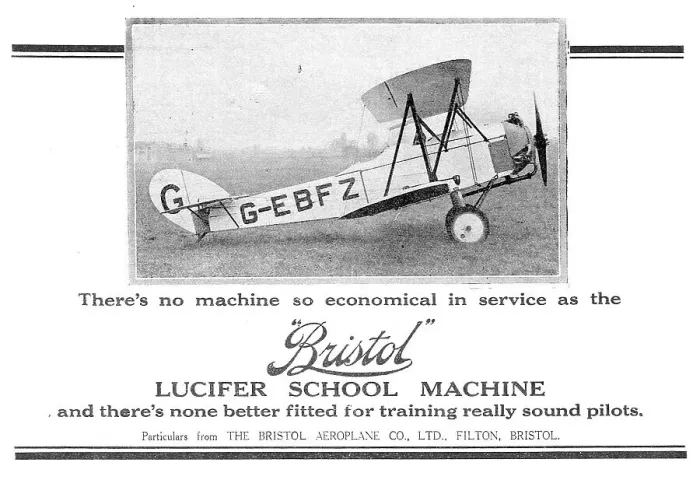 G G-EBFZ

There's no machine so economical in service as the

"Bristol"

LUCIFER SCHOOL MACHINE

and there's none better fitted for training really sound pilots.

Particulars from THE BRISTOL AEROPLANE CO., LTD., FILTON, BRISTOL.